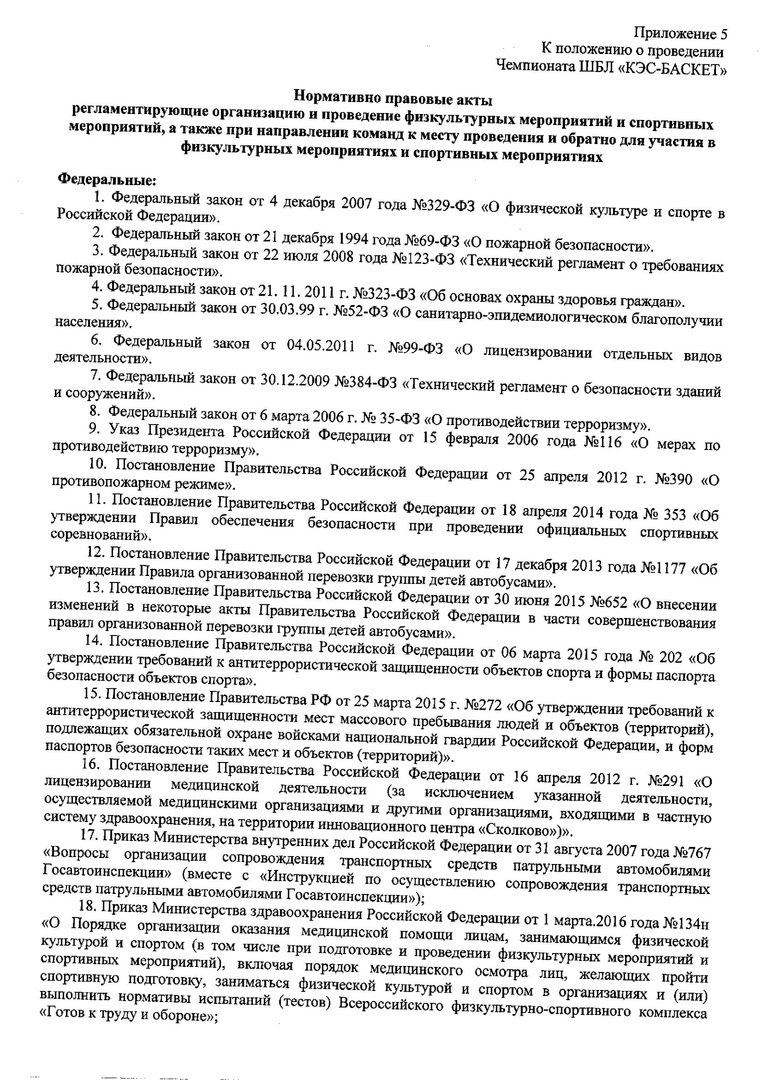 Приложение 5
К положению о проведении
Чемпионата ШБЛ «КЭС-БАСКЕТ»

Нормативно правовые акты
регламентирующие организацию и проведение физкультурных мероприятий и спортивных мероприятий, а также при направлении команд к месту проведения и обратно для участия в физкультурных мероприятиях и спортивных мероприятиях

Федеральные:
1. Федеральный закон от 4 декабря 2007 года №329-ФЗ «О физической культуре и спорте в Российской Федерации».
2. Федеральный закон от 21 декабря 1994 года №69-ФЗ «О пожарной безопасности».
3. Федеральный закон от 22 июля 2008 года №123-ФЗ «Технический регламент о требованиях пожарной безопасности».
4. Федеральный закон от 21. 11. 2011 г. №323-ФЗ «Об основах охраны здоровья граждан».
5. Федеральный закон от 30.03.99 г. №52-ФЗ «О санитарно-эпидемиологическом благополучии населения».
6. Федеральный закон от 04.05.2011 г. №99-ФЗ «О лицензировании отдельных видов деятельности».
7. Федеральный закон от 30.12.2009 №384-ФЗ «Технический регламент о безопасности зданий и сооружений».
8. Федеральный закон от 6 марта 2006 г. № 35-ФЗ «О противодействии терроризму».
9. Указ Президента Российской Федерации от 15 февраля 2006 года №116 «О мерах по противодействию терроризму».
10. Постановление Правительства Российской Федерации от 25 апреля 2012 г. №390 «О противопожарном режиме».
11. Постановление Правительства Российской Федерации от 18 апреля 2014 года № 353 «Об утверждении Правил обеспечения безопасности при проведении официальных спортивных соревнований».
12. Постановление Правительства Российской Федерации от 17 декабря 2013 года №1177 «Об утверждении Правила организованной перевозки группы детей автобусами».
13. Постановление Правительства Российской Федерации от 30 июня 2015 №652 «О внесении изменений в некоторые акты Правительства Российской Федерации в части совершенствования правил организованной перевозки группы детей автобусами».
14. Постановление Правительства Российской Федерации от 06 марта 2015 года № 202 «Об утверждении требований к антитеррористической защищенности объектов спорта и формы паспорта безопасности объектов спорта».
15. Постановление Правительства РФ от 25 марта 2015 г. №272 «Об утверждении требований к антитеррористической защищенности мест массового пребывания людей и объектов (территорий), подлежащих обязательной охране войсками национальной гвардии Российской Федерации, и форм паспортов безопасности таких мест и объектов (территорий)».
16. Постановление Правительства Российской Федерации от 16 апреля 2012 г. №291 «О лицензировании медицинской деятельности (за исключением указанной деятельности, осуществляемой медицинскими организациями и другими организациями, входящими в частную систему здравоохранения, на территории инновационного центра «Сколково»)».
17. Приказ Министерства внутренних дел Российской Федерации от 31 августа 2007 года №767 «Вопросы организации сопровождения транспортных средств патрульными автомобилями Госавтоинспекции» (вместе с «Инструкцией по осуществлению сопровождения транспортных средств патрульными автомобилями Госавтоинспекции»);
18. Приказ Министерства здравоохранения Российской Федерации от 1 марта.2016 года №134н «О Порядке организации оказания медицинской помощи лицам, занимающимся физической культурой и спортом (в том числе при подготовке и проведении физкультурных мероприятий и спортивных мероприятий), включая порядок медицинского осмотра лиц, желающих пройти спортивную подготовку, заниматься физической культурой и спортом в организациях и (или) выполнить нормативы испытаний (тестов) Всероссийского физкультурно-спортивного комплекса «Готов к труду и обороне»;